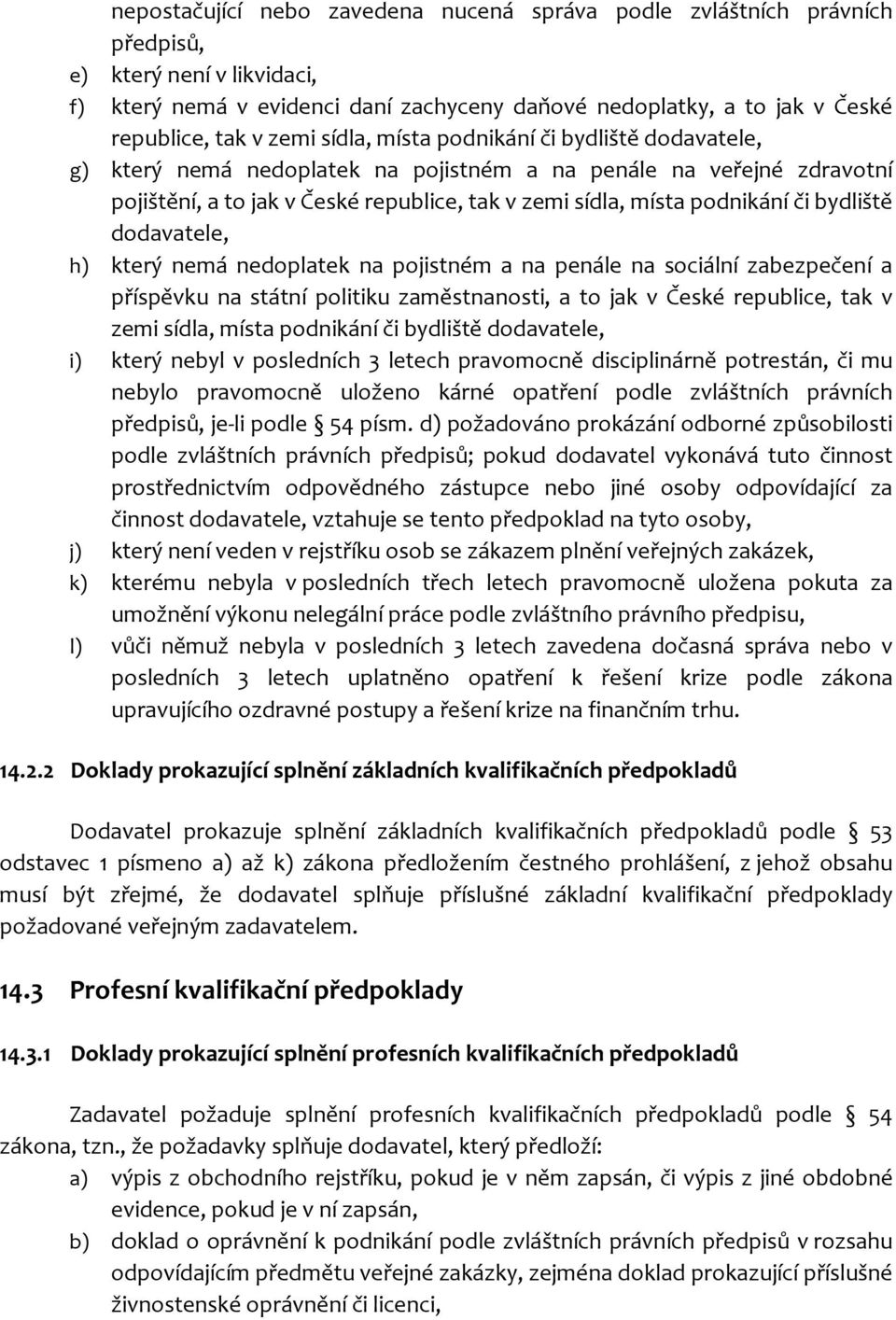 nepostačující nebo zavedena nucená správa podle zvláštních právních předpisů,

e) který není v likvidaci,

f) který nemá v evidenci daní zachyceny daňové nedoplatky, a to jak v České republice, tak v zemi sídla, místa podnikání či bydliště dodavatele,

g) který nemá nedoplatek na pojistném a na penále na veřejné zdravotní pojištění, a to jak v České republice, tak v zemi sídla, místa podnikání či bydliště dodavatele,

h) který nemá nedoplatek na pojistném a na penále na sociální zabezpečení a příspěvku na státní politiku zaměstnanosti, a to jak v České republice, tak v zemi sídla, místa podnikání či bydliště dodavatele,

i) který nebyl v posledních 3 letech pravomocně disciplinárně potrestán, či mu nebylo pravomocně uloženo kárné opatření podle zvláštních právních předpisů, je-li podle § 54 písm. d) požadováno prokázání odborné způsobilosti podle zvláštních právních předpisů; pokud dodavatel vykonává tuto činnost prostřednictvím odpovědného zástupce nebo jiné osoby odpovídající za činnost dodavatele, vztahuje se tento předpoklad na tyto osoby,

j) který není veden v rejstříku osob se zákazem plnění veřejných zakázek,

k) kterému nebyla v posledních třech letech pravomocně uložena pokuta za umožnění výkonu nelegální práce podle zvláštního právního předpisu,

l) vůči němuž nebyla v posledních 3 letech zavedena dočasná správa nebo v posledních 3 letech uplatněno opatření k řešení krize podle zákona upravujícího ozdravné postupy a řešení krize na finančním trhu.

14.2.2 Doklady prokazující splnění základních kvalifikačních předpokladů

Dodavatel prokazuje splnění základních kvalifikačních předpokladů podle § 53 odstavec 1 písmeno a) až k) zákona předložením čestného prohlášení, z jehož obsahu musí být zřejmé, že dodavatel splňuje příslušné základní kvalifikační předpoklady požadované veřejným zadavatelem.

14.3 Profesní kvalifikační předpoklady

14.3.1 Doklady prokazující splnění profesních kvalifikačních předpokladů

Zadavatel požaduje splnění profesních kvalifikačních předpokladů podle § 54 zákona, tzn., že požadavky splňuje dodavatel, který předloží:

a) výpis z obchodního rejstříku, pokud je v něm zapsán, či výpis z jiné obdobné evidence, pokud je v ní zapsán,

b) doklad o oprávnění k podnikání podle zvláštních právních předpisů v rozsahu odpovídajícím předmětu veřejné zakázky, zejména doklad prokazující příslušné živnostenské oprávnění či licenci,